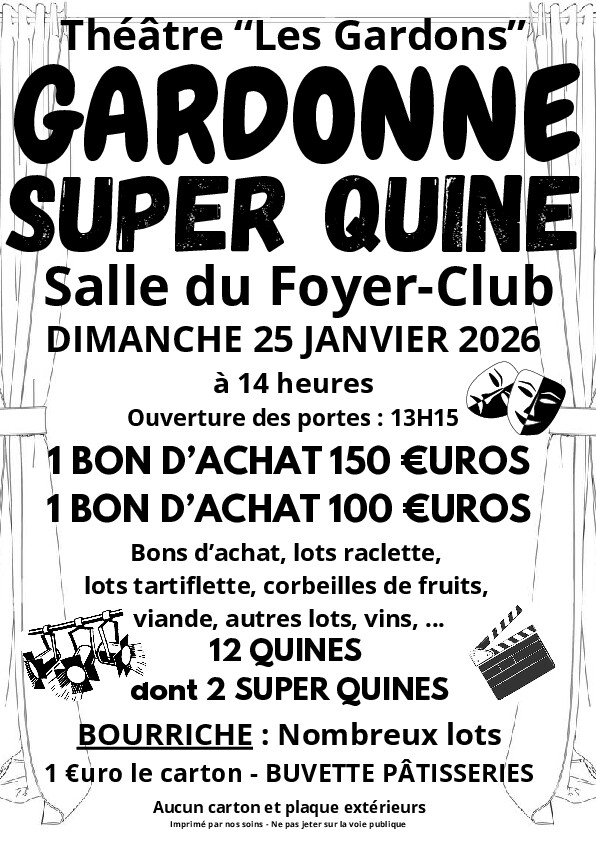 Théâtre “Les Gardons”

GARDONNE

SUPER QUINE

Salle du Foyer-Club

DIMANCHE 25 JANVIER 2026

à 14 heures

Ouverture des portes : 13H15

1 BON D’ACHAT 150 €UROS

1 BON D’ACHAT 100 €UROS

Bons d’achat, lots raclette, lots tartiflette, corbeilles de fruits, viande, autres lots, vins, ...

12 QUINES

dont 2 SUPER QUINES

BOURRICHE : Nombreux lots

1 €uro le carton - BUVETTE PÂTISSERIES

Aucun carton et plaque extérieurs

Imprimé par nos soins - Ne pas jeter sur la voie publique